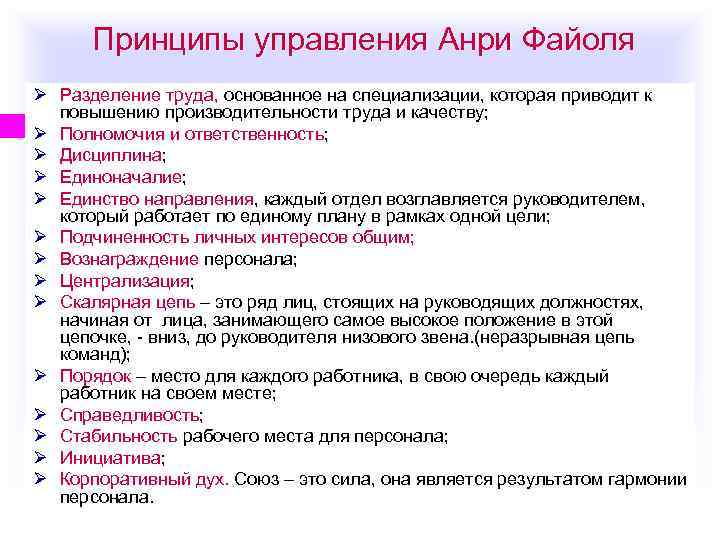 Принципы управления Анри Файоля

➢ Разделение труда, основанное на специализации, которая приводит к повышению производительности труда и качеству;
➢ Полномочия и ответственность;
➢ Дисциплина;
➢ Единоначалие;
➢ Единство направления, каждый отдел возглавляется руководителем, который работает по единому плану в рамках одной цели;
➢ Подчиненность личных интересов общим;
➢ Вознаграждение персонала;
➢ Централизация;
➢ Скалярная цепь – это ряд лиц, стоящих на руководящих должностях, начиная от лица, занимающего самое высокое положение в этой цепочке, - вниз, до руководителя низового звена.(неразрывная цепь команд);
➢ Порядок – место для каждого работника, в свою очередь каждый работник на своем месте;
➢ Справедливость;
➢ Стабильность рабочего места для персонала;
➢ Инициатива;
➢ Корпоративный дух. Союз – это сила, она является результатом гармонии персонала.